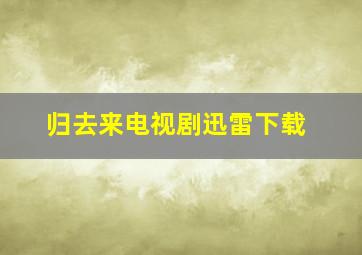 归去来电视剧迅雷下载